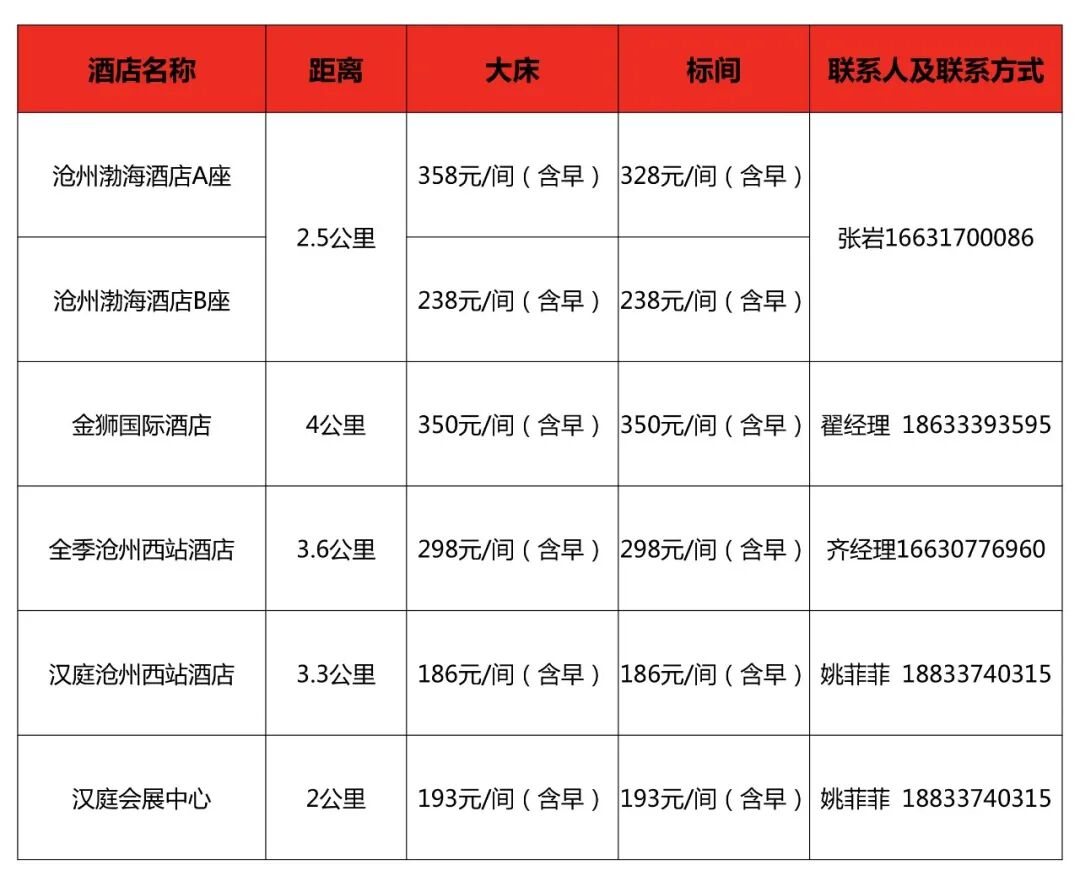 | 酒店名称 | 距离 | 大床 | 标间 | 联系人及联系方式 |
|---|---|---|---|---|
| 沧州渤海酒店A座 | 2.5公里 | 358元/间（含早） | 328元/间（含早） | 张岩16631700086 |
| 沧州渤海酒店B座 |  | 238元/间（含早） | 238元/间（含早） |  |
| 金狮国际酒店 | 4公里 | 350元/间（含早） | 350元/间（含早） | 翟经理 18633393595 |
| 全季沧州西站酒店 | 3.6公里 | 298元/间（含早） | 298元/间（含早） | 齐经理16630776960 |
| 汉庭沧州西站酒店 | 3.3公里 | 186元/间（含早） | 186元/间（含早） | 姚菲菲 18833740315 |
| 汉庭会展中心 | 2公里 | 193元/间（含早） | 193元/间（含早） | 姚菲菲 18833740315 |